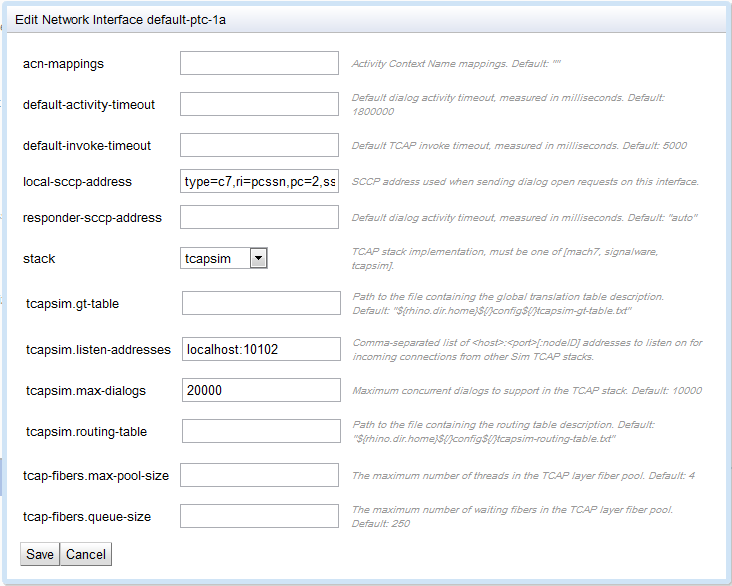 Edit Network Interface default-ptc-1a

acn-mappings
Activity Context Name mappings. Default: ""

default-activity-timeout
Default dialog activity timeout, measured in milliseconds. Default: 1800000

default-invoke-timeout
Default TCAP invoke timeout, measured in milliseconds. Default: 5000

local-sccp-address
type=c7,ri=pcssn,pc=2,ss
SCCP address used when sending dialog open requests on this interface.

responder-sccp-address
Default dialog activity timeout, measured in milliseconds. Default: "auto"

stack
tcapsim
TCAP stack implementation, must be one of [mach7, signalware, tcapsim].

tcapsim.gt-table
Path to the file containing the global translation table description. Default: "${rhino.dir.home}${/}config${/}tcapsim-gt-table.txt"

tcapsim.listen-addresses
localhost:10102
Comma-separated list of <host>:<port>[:nodeID] addresses to listen on for incoming connections from other Sim TCAP stacks.

tcapsim.max-dialogs
20000
Maximum concurrent dialogs to support in the TCAP stack. Default: 10000

tcapsim.routing-table
Path to the file containing the routing table description. Default: "${rhino.dir.home}${/}config${/}tcapsim-routing-table.txt"

tcap-fibers.max-pool-size
The maximum number of threads in the TCAP layer fiber pool. Default: 4

tcap-fibers.queue-size
The maximum number of waiting fibers in the TCAP layer fiber pool. Default: 250

Save
Cancel